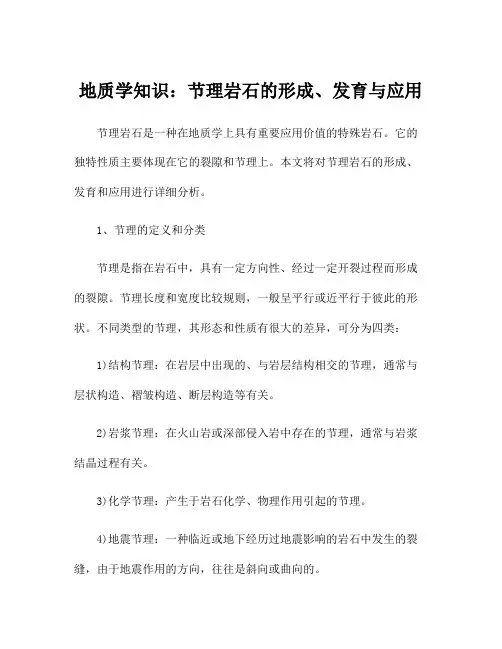 地质学知识：节理岩石的形成、发育与应用

节理岩石是一种在地质学上具有重要应用价值的特殊岩石。它的独特性质主要体现在它的裂隙和节理上。本文将对节理岩石的形成、发育和应用进行详细分析。

1、节理的定义和分类

节理是指在岩石中，具有一定方向性、经过一定开裂过程而形成的裂隙。节理长度和宽度比较规则，一般呈平行或近平行于彼此的形状。不同类型的节理，其形态和性质有很大的差异，可分为四类：

1)结构节理：在岩层中出现的、与岩层结构相交的节理，通常与层状构造、褶皱构造、断层构造等有关。

2)岩浆节理：在火山岩或深部侵入岩中存在的节理，通常与岩浆结晶过程有关。

3)化学节理：产生于岩石化学、物理作用引起的节理。

4)地震节理：一种临近或地下经历过地震影响的岩石中发生的裂缝，由于地震作用的方向，往往是斜向或曲向的。